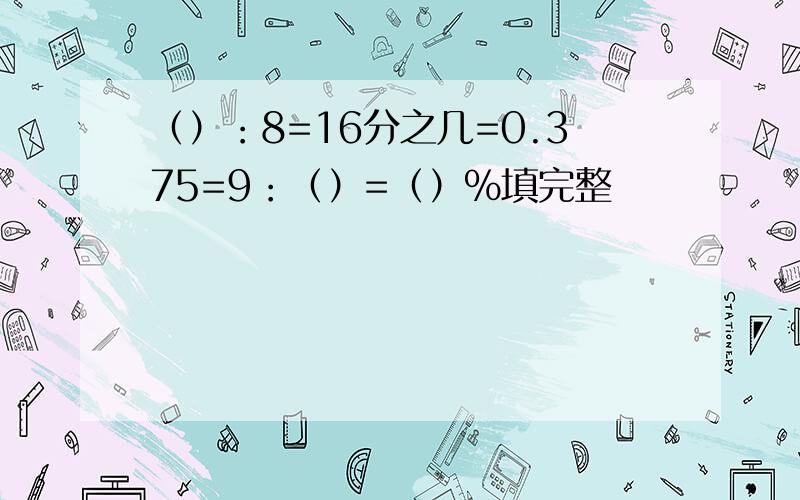 （）：8=16分之几=0.375=9：（）=（）%填完整

STATIONERY